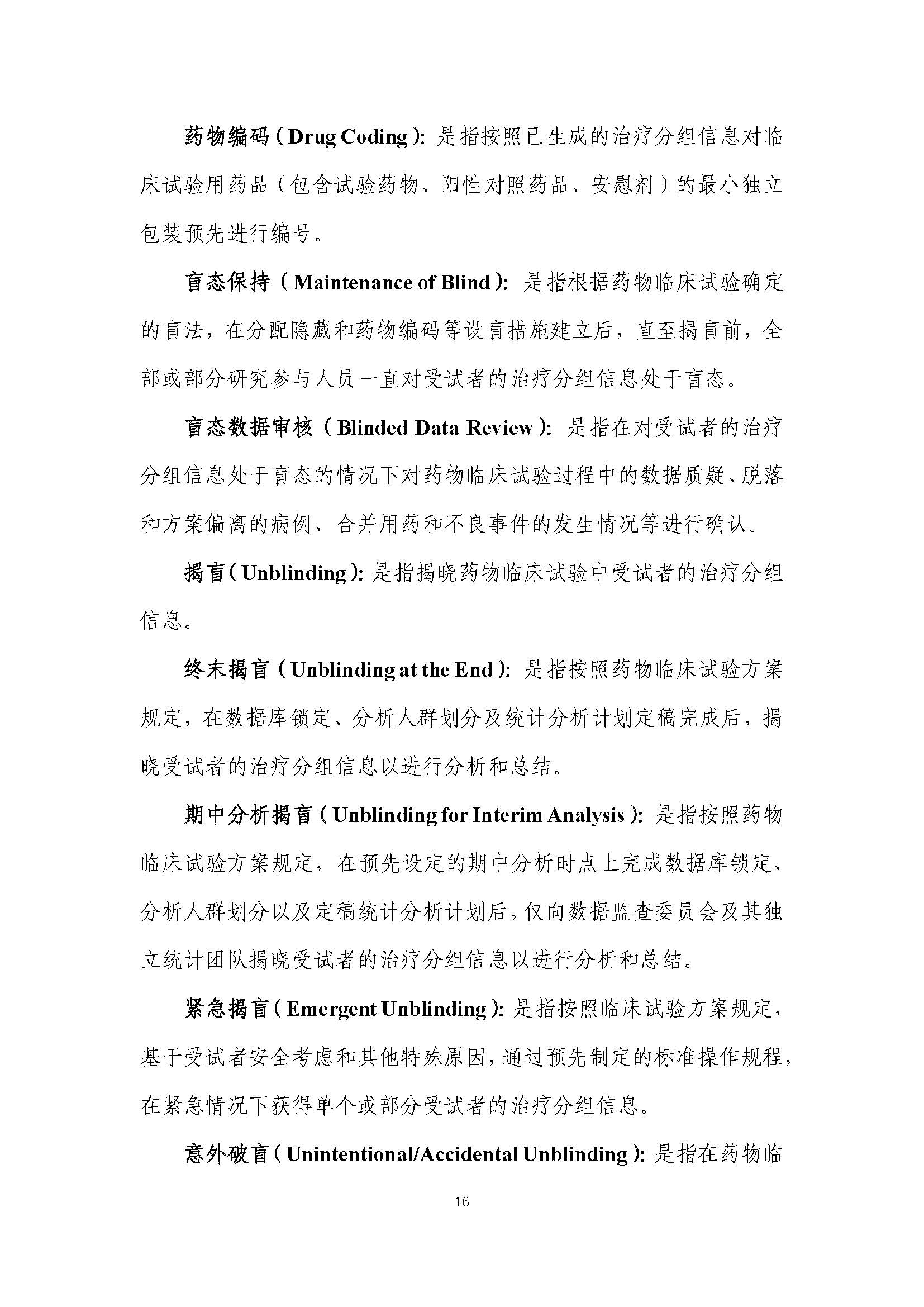 药物编码（Drug Coding）：是指按照已生成的治疗分组信息对临床试验用药品（包含试验药物、阳性对照药品、安慰剂）的最小独立包装预先进行编号。

盲态保持（Maintenance of Blind）：是指根据药物临床试验确定的盲法，在分配隐藏和药物编码等设盲措施建立后，直至揭盲前，全部或部分研究参与人员一直对受试者的治疗分组信息处于盲态。

盲态数据审核（Blinded Data Review）：是指在对受试者的治疗分组信息处于盲态的情况下对药物临床试验过程中的数据质疑、脱落和方案偏离的病例、合并用药和不良事件的发生情况等进行确认。

揭盲（Unblinding）：是指揭晓药物临床试验中受试者的治疗分组信息。

终末揭盲（Unblinding at the End）：是指按照药物临床试验方案规定，在数据库锁定、分析人群划分及统计分析计划定稿完成后，揭晓受试者的治疗分组信息以进行分析和总结。

期中分析揭盲（Unblinding for Interim Analysis）：是指按照药物临床试验方案规定，在预先设定的期中分析时点上完成数据库锁定、分析人群划分以及定稿统计分析计划后，仅向数据监查委员会及其独立统计团队揭晓受试者的治疗分组信息以进行分析和总结。

紧急揭盲（Emergent Unblinding）：是指按照临床试验方案规定，基于受试者安全考虑和其他特殊原因，通过预先制定的标准操作规程，在紧急情况下获得单个或部分受试者的治疗分组信息。

意外破盲（Unintentional/Accidental Unblinding）：是指在药物临

16